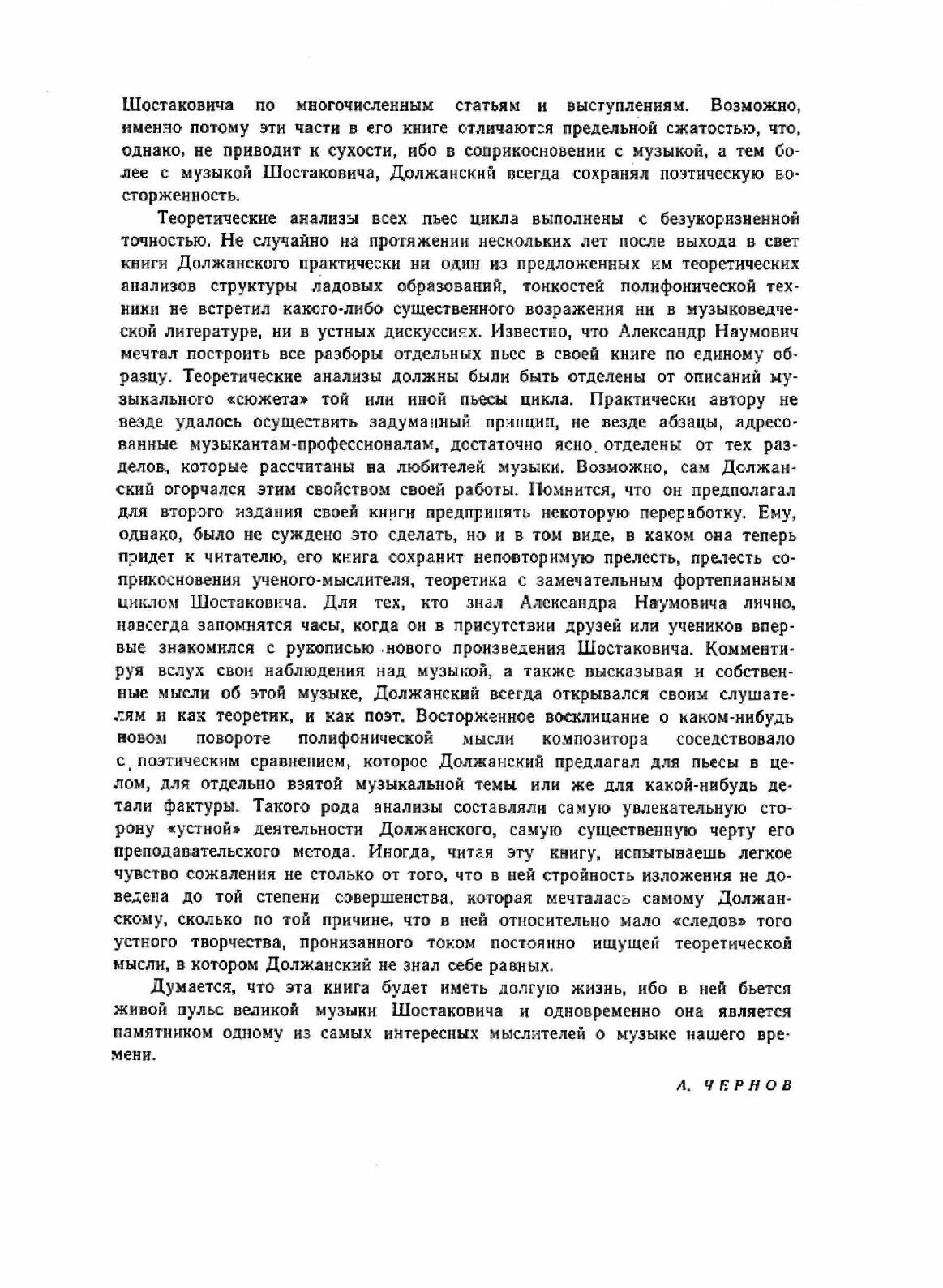 Шостаковича по многочисленным статьям и выступлениям. Возможно, именно потому эти части в его книге отличаются предельной сжатостью, что, однако, не приводит к сухости, ибо в соприкосновении с музыкой, а тем более с музыкой Шостаковича, Должанский всегда сохранял поэтическую восторженность.

Теоретические анализы всех пьес цикла выполнены с безукоризненной точностью. Не случайно на протяжении нескольких лет после выхода в свет книги Должанского практически ни один из предложенных им теоретических анализов структуры ладовых образований, тонкостей полифонической техники не встретил какого-либо существенного возражения ни в музыковедческой литературе, ни в устных дискуссиях. Известно, что Александр Наумович мечтал построить все разборы отдельных пьес в своей книге по единому образцу. Теоретические анализы должны были быть отделены от описаний музыкального «сюжета» той или иной пьесы цикла. Практически автору не везде удалось осуществить задуманный принцип, не везде абзацы, адресованные музыкантам-профессионалам, достаточно ясно отделены от тех разделов, которые рассчитаны на любителей музыки. Возможно, сам Должанский огорчался этим свойством своей работы. Помнится, что он предполагал для второго издания своей книги предпринять некоторую переработку. Ему, однако, было не суждено это сделать, но и в том виде, в каком она теперь придет к читателю, его книга сохранит неповторимую прелесть, прелесть соприкосновения ученого-мыслителя, теоретика с замечательным фортепианным циклом Шостаковича. Для тех, кто знал Александра Наумовича лично, навсегда запомнятся часы, когда он в присутствии друзей или учеников впервые знакомился с рукописью нового произведения Шостаковича. Комментируя вслух свои наблюдения над музыкой, а также высказывая и собственные мысли об этой музыке, Должанский всегда открывался своим слушателям и как теоретик, и как поэт. Восторженное восклицание о каком-нибудь новом повороте полифонической мысли композитора соседствовало с поэтическим сравнением, которое Должанский предлагал для пьесы в целом, для отдельно взятой музыкальной темы или же для какой-нибудь детали фактуры. Такого рода анализы составляли самую увлекательную сторону «устной» деятельности Должанского, самую существенную черту его преподавательского метода. Иногда, читая эту книгу, испытываешь легкое чувство сожаления не столько от того, что в ней стройность изложения не доведена до той степени совершенства, которая мечталась самому Должанскому, сколько по той причине, что в ней относительно мало «следов» того устного творчества, пронизанного током постоянно ищущей теоретической мысли, в котором Должанский не знал себе равных.

Думается, что эта книга будет иметь долгую жизнь, ибо в ней бьется живой пульс великой музыки Шостаковича и одновременно она является памятником одному из самых интересных мыслителей о музыке нашего времени.

А. ЧЕРНОВ